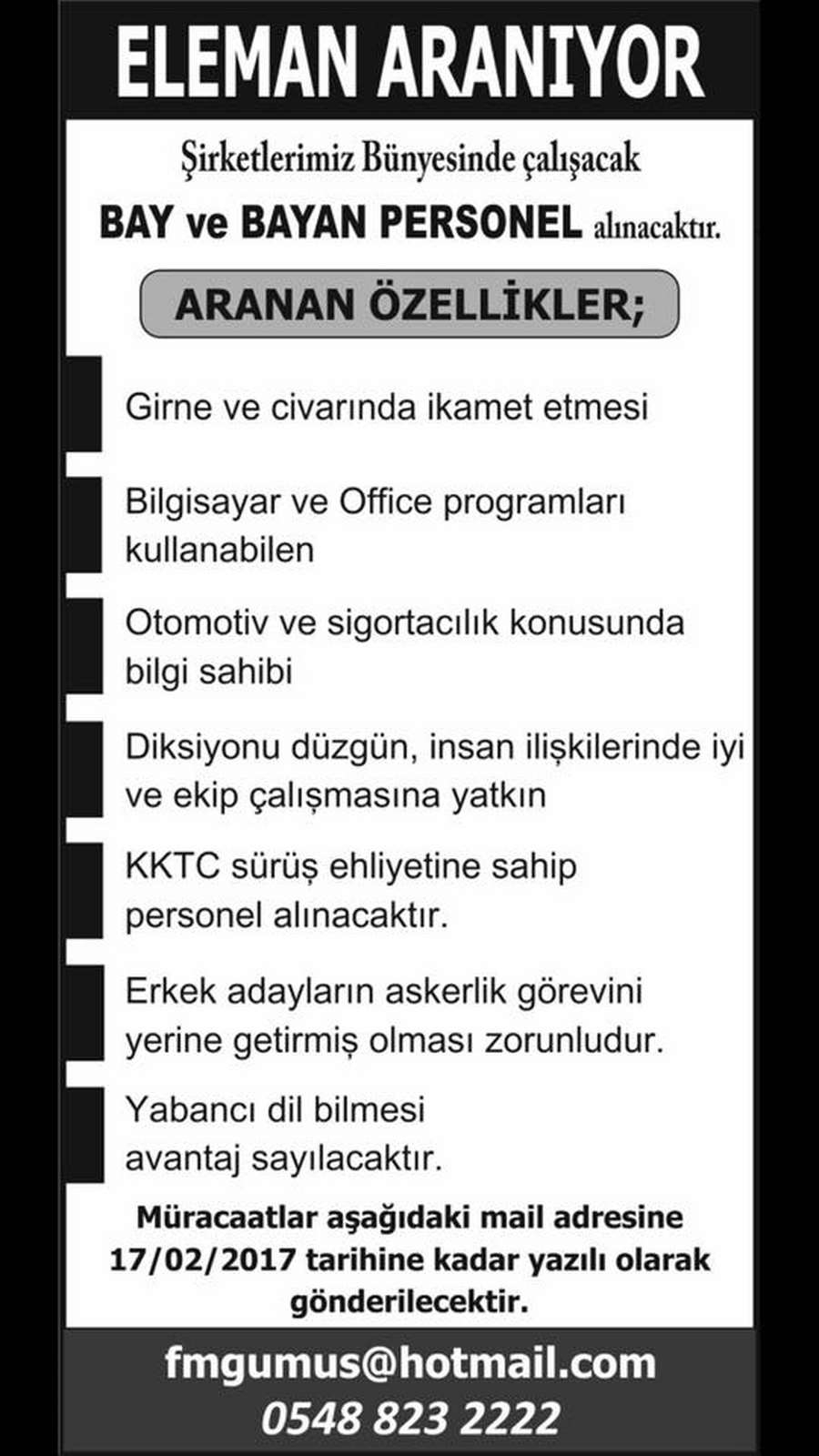 ELEMAN ARANIYOR

Şirketlerimiz Bünyesinde çalışacak

BAY ve BAYAN PERSONEL alınacaktır.

ARANAN ÖZELLİKLER;

Girne ve civarında ikamet etmesi

Bilgisayar ve Office programları kullanabilen

Otomotiv ve sigortacılık konusunda bilgi sahibi

Diksiyonu düzgün, insan ilişkilerinde iyi ve ekip çalışmasına yatkın

KKTC sürüş ehliyetine sahip personel alınacaktır.

Erkek adayların askerlik görevini yerine getirmiş olması zorunludur.

Yabancı dil bilmesi avantaj sayılacaktır.

Müracaatlar aşağıdaki mail adresine 17/02/2017 tarihine kadar yazılı olarak gönderilecektir.

fmgumus@hotmail.com

0548 823 2222